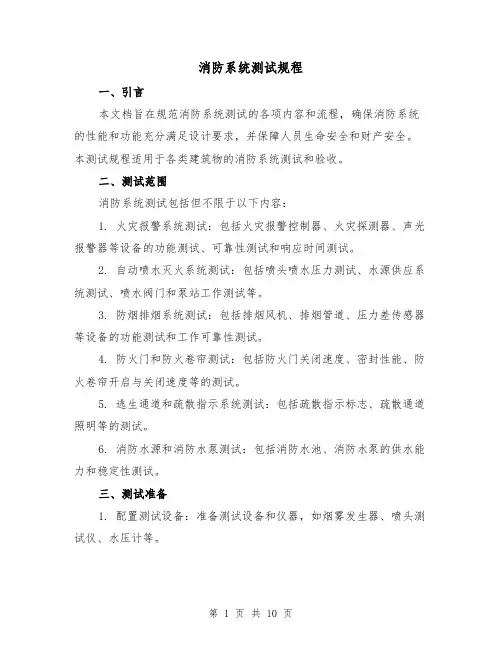 消防系统测试规程

一、引言

本文档旨在规范消防系统测试的各项内容和流程，确保消防系统的性能和功能充分满足设计要求，并保障人员生命安全和财产安全。本测试规程适用于各类建筑物的消防系统测试和验收。

二、测试范围

消防系统测试包括但不限于以下内容：

1. 火灾报警系统测试：包括火灾报警控制器、火灾探测器、声光报警器等设备的功能测试、可靠性测试和响应时间测试。

2. 自动喷水灭火系统测试：包括喷头喷水压力测试、水源供应系统测试、喷水阀门和泵站工作测试等。

3. 防烟排烟系统测试：包括排烟风机、排烟管道、压力差传感器等设备的功能测试和工作可靠性测试。

4. 防火门和防火卷帘测试：包括防火门关闭速度、密封性能、防火卷帘开启与关闭速度等的测试。

5. 逃生通道和疏散指示系统测试：包括疏散指示标志、疏散通道照明等的测试。

6. 消防水源和消防水泵测试：包括消防水池、消防水泵的供水能力和稳定性测试。

三、测试准备

1. 配置测试设备：准备测试设备和仪器，如烟雾发生器、喷头测试仪、水压计等。

第 1 页 共 10 页